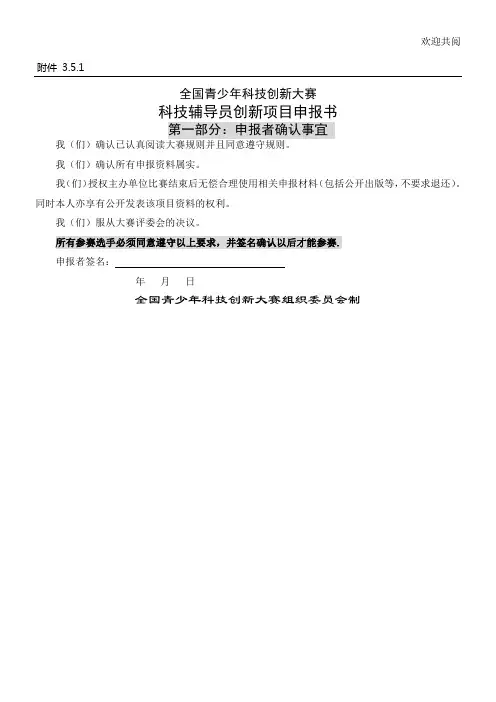 欢迎共阅

附件 3.5.1

全国青少年科技创新大赛
科技辅导员创新项目申报书
第一部分：申报者确认事宜

我（们）确认已认真阅读大赛规则并且同意遵守规则。

我（们）确认所有申报资料属实。

我(们)授权主办单位比赛结束后无偿合理使用相关申报材料(包括公开出版等，不要求退还)，同时本人亦享有公开发表该项目资料的权利。

我（们）服从大赛评委会的决议。

所有参赛选手必须同意遵守以上要求，并签名确认以后才能参赛.

申报者签名：

年 月 日

全国青少年科技创新大赛组织委员会制